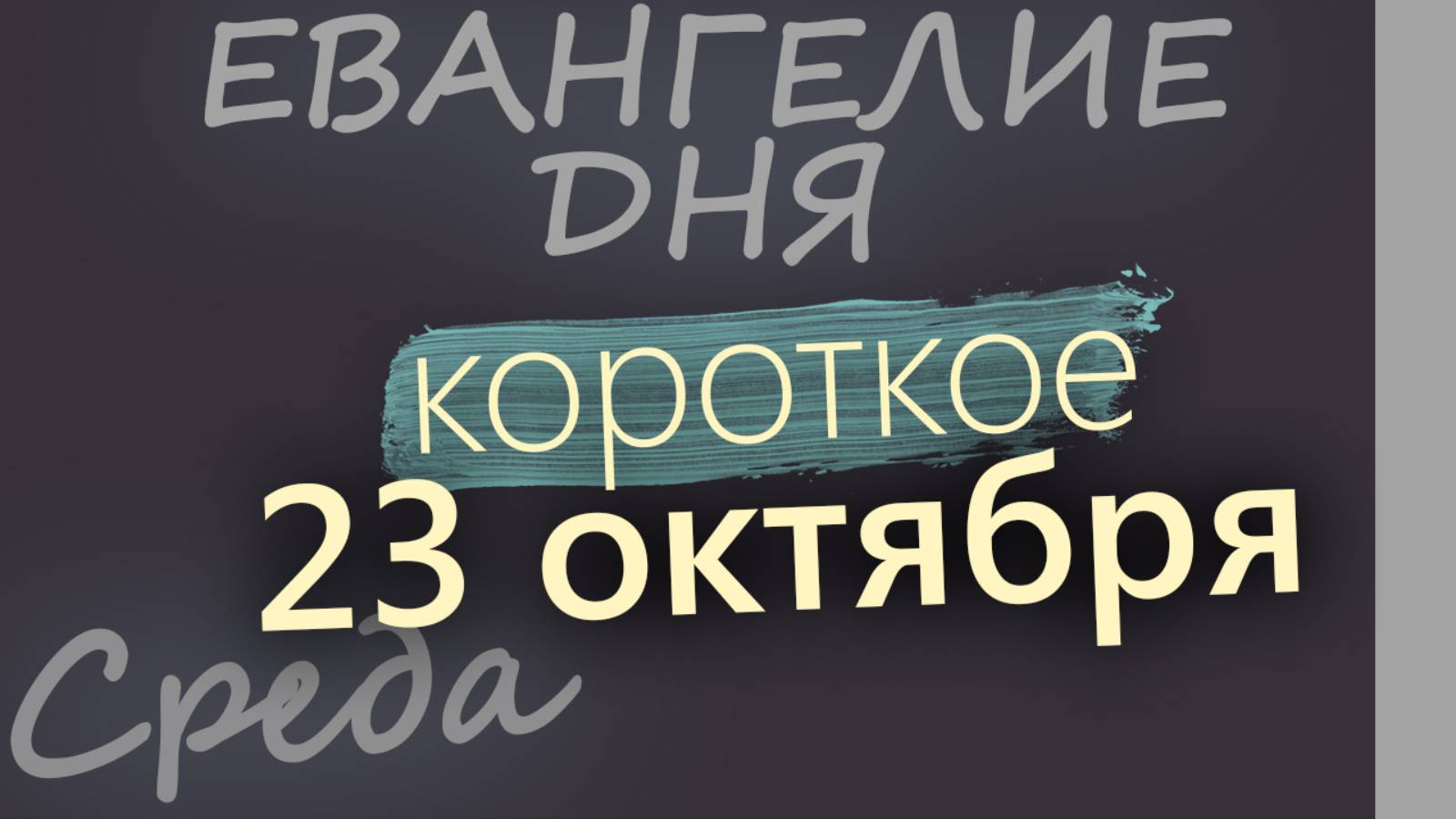 ЕВАНГЕЛИЕ ДНЯ

короткое

23 октября

Среда